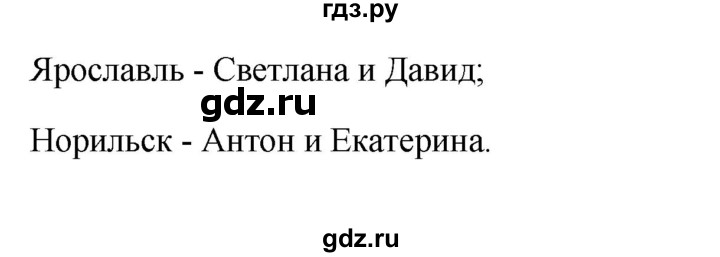 гдз.ру

Ярославль - Светлана и Давид;
gdz.ru
Норильск - Антон и Екатерина.

gdz.ru